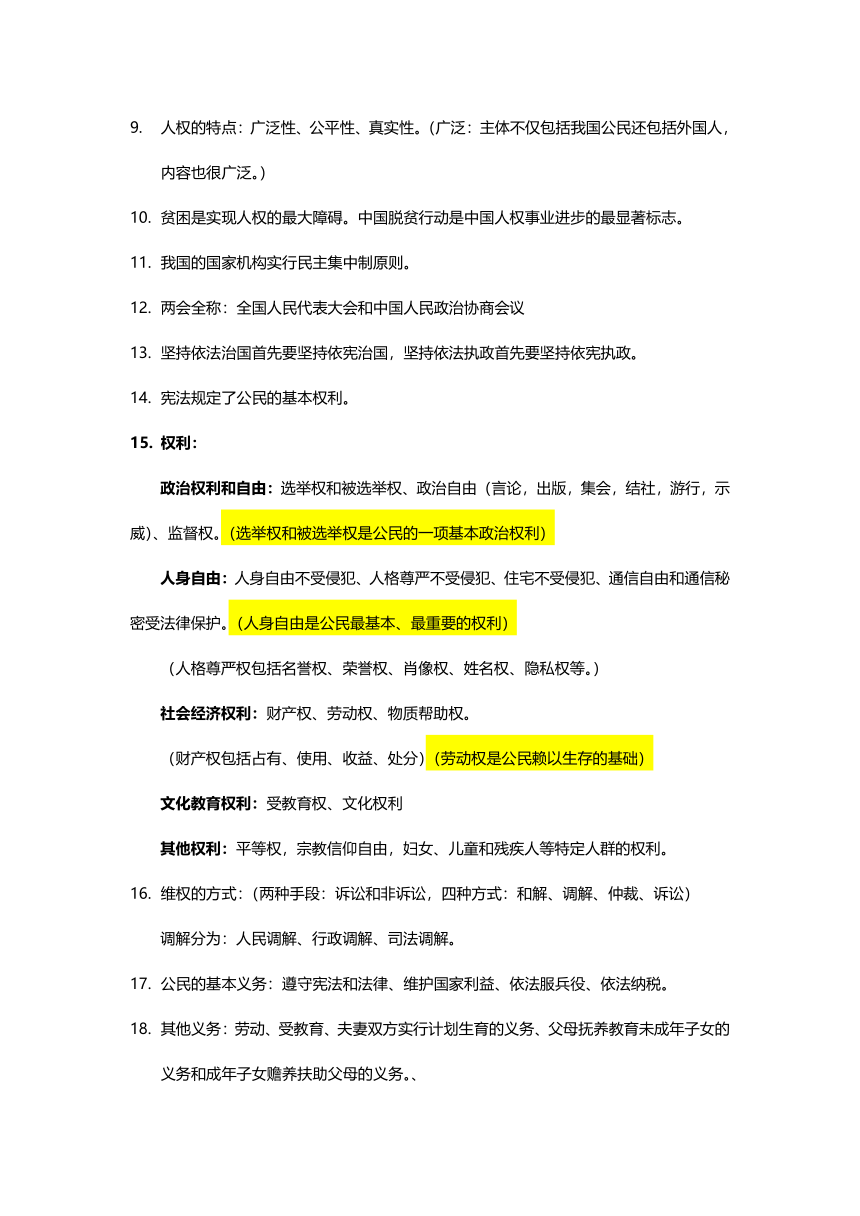 9. 人权的特点：广泛性、公平性、真实性。（广泛：主体不仅包括我国公民还包括外国人，内容也很广泛。）

10. 贫困是实现人权的最大障碍。中国脱贫行动是中国人权事业进步的最显著标志。

11. 我国的国家机构实行民主集中制原则。

12. 两会全称：全国人民代表大会和中国人民政治协商会议

13. 坚持依法治国首先要坚持依宪治国，坚持依法执政首先要坚持依宪执政。

14. 宪法规定了公民的基本权利。

15. 权利：

政治权利和自由：选举权和被选举权、政治自由（言论，出版，集会，结社，游行，示威）、监督权。（选举权和被选举权是公民的一项基本政治权利）

人身自由：人身自由不受侵犯、人格尊严不受侵犯、住宅不受侵犯、通信自由和通信秘密受法律保护。（人身自由是公民最基本、最重要的权利）

（人格尊严权包括名誉权、荣誉权、肖像权、姓名权、隐私权等。）

社会经济权利：财产权、劳动权、物质帮助权。

（财产权包括占有、使用、收益、处分）（劳动权是公民赖以生存的基础）

文化教育权利：受教育权、文化权利

其他权利：平等权，宗教信仰自由，妇女、儿童和残疾人等特定人群的权利。

16. 维权的方式：（两种手段：诉讼和非诉讼，四种方式：和解、调解、仲裁、诉讼）

调解分为：人民调解、行政调解、司法调解。

17. 公民的基本义务：遵守宪法和法律、维护国家利益、依法服兵役、依法纳税。

18. 其他义务：劳动、受教育、夫妻双方实行计划生育的义务、父母抚养教育未成年子女的义务和成年子女赡养扶助父母的义务。、